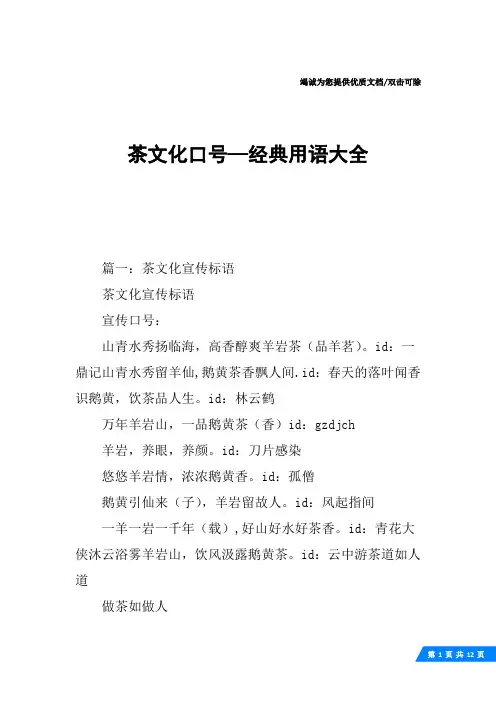 竭诚为您提供优质文档/双击可除

茶文化口号—经典用语大全

篇一：茶文化宣传标语

茶文化宣传标语

宣传口号：

山青水秀扬临海，高香醇爽羊岩茶（品羊茗）。id：一鼎记山青水秀留羊仙，鹅黄茶香飘人间.id：春天的落叶闻香识鹅黄，饮茶品人生。id：林云鹤

万年羊岩山，一品鹅黄茶（香）id：gzdjch

羊岩，养眼，养颜。id：刀片感染

悠悠羊岩情，浓浓鹅黄香。id：孤僧

鹅黄引仙来（子），羊岩留故人。id：风起指间

一羊一岩一千年（载），好山好水好茶香。id：青花大侠沐云浴雾羊岩山，饮风汲露鹅黄茶。id：云中游茶道如人道

做茶如做人

第 1 页 共 12 页